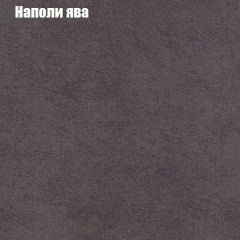 Наполи ява